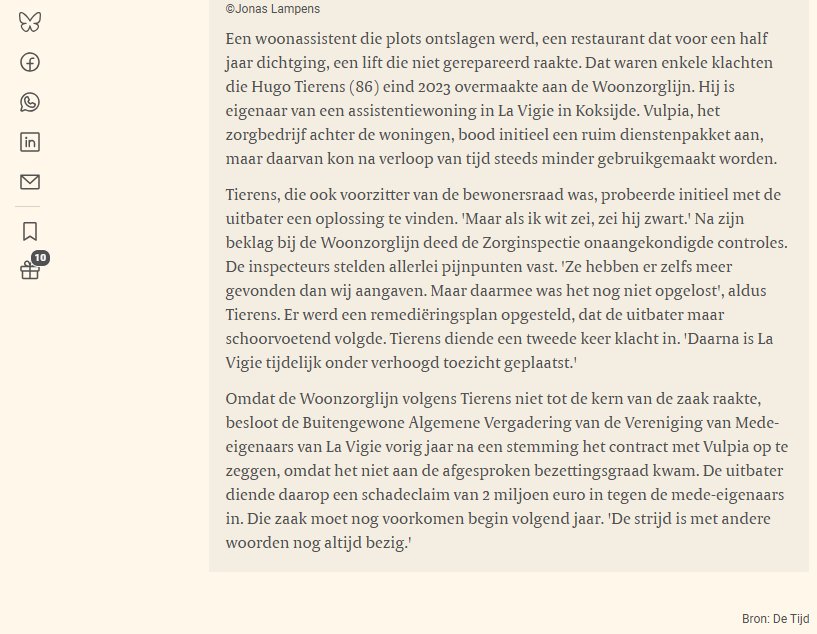 10

©Jonas Lampens

Een woonassistent die plots ontslagen werd, een restaurant dat voor een half jaar dichtging, een lift die niet gerepareerd raakte. Dat waren enkele klachten die Hugo Tierens (86) eind 2023 overmaakte aan de Woonzorglijn. Hij is eigenaar van een assistentiewoning in La Vigie in Koksijde. Vulpia, het zorgbedrijf achter de woningen, bood initieel een ruim dienstenpakket aan, maar daarvan kon na verloop van tijd steeds minder gebruikgemaakt worden.

Tierens, die ook voorzitter van de bewonersraad was, probeerde initieel met de uitbater een oplossing te vinden. 'Maar als ik wit zei, zei hij zwart.' Na zijn beklag bij de Woonzorglijn deed de Zorginspectie onaangekondigde controles. De inspecteurs stelden allerlei pijnpunten vast. 'Ze hebben er zelfs meer gevonden dan wij aangaven. Maar daarmee was het nog niet opgelost', aldus Tierens. Er werd een remediëringsplan opgesteld, dat de uitbater maar schoorvoetend volgde. Tierens diende een tweede keer klacht in. 'Daarna is La Vigie tijdelijk onder verhoogd toezicht geplaatst.'

Omdat de Woonzorglijn volgens Tierens niet tot de kern van de zaak raakte, besloot de Buitengewone Algemene Vergadering van de Vereniging van Mede-eigenaars van La Vigie vorig jaar na een stemming het contract met Vulpia op te zeggen, omdat het niet aan de afgesproken bezettingsgraad kwam. De uitbater diende daarop een schadeclaim van 2 miljoen euro in tegen de mede-eigenaars in. Die zaak moet nog voorkomen begin volgend jaar. 'De strijd is met andere woorden nog altijd bezig.'

Bron: De Tijd